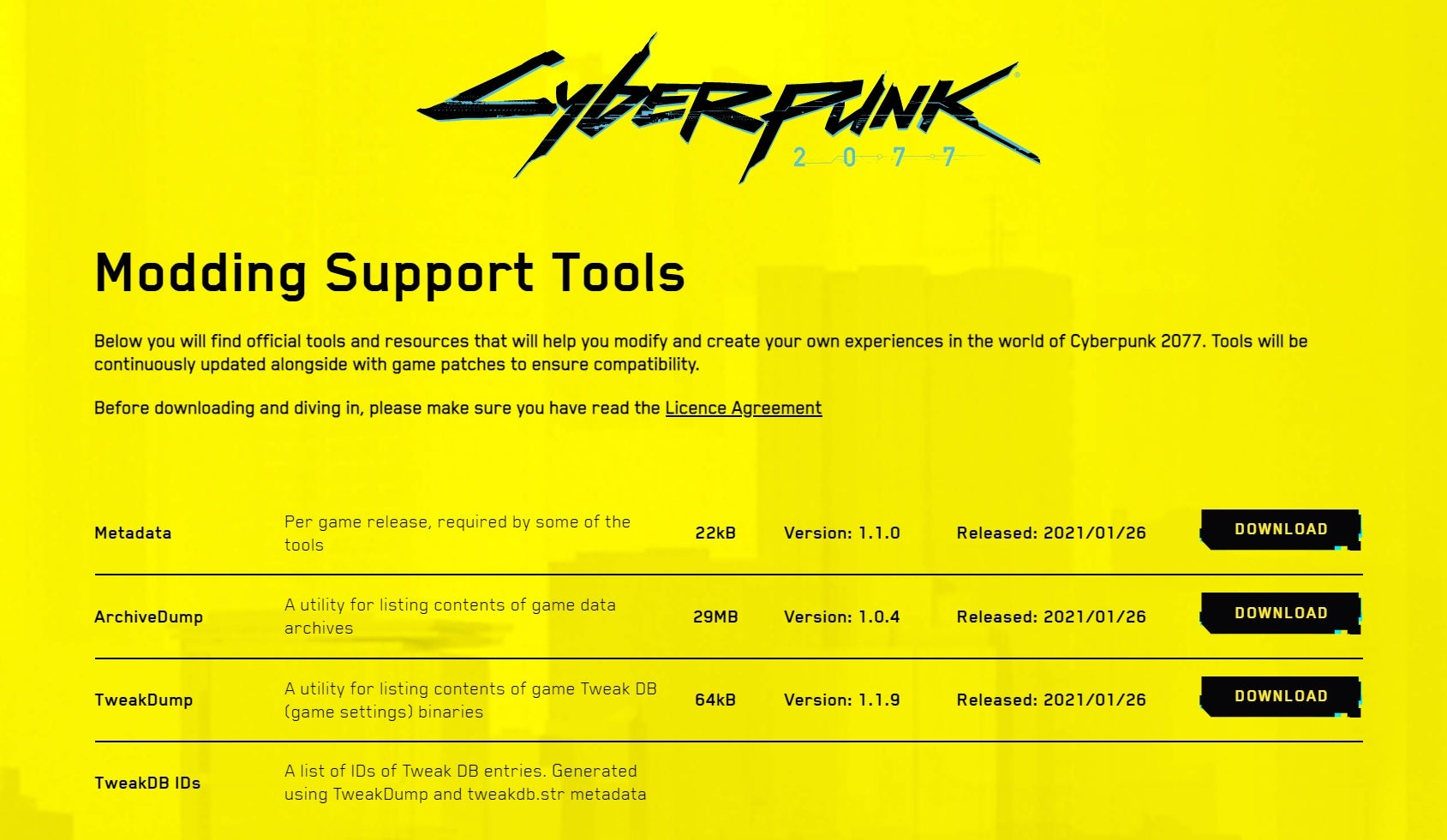 Cyberpunk 2077

Modding Support Tools

Below you will find official tools and resources that will help you modify and create your own experiences in the world of Cyberpunk 2077. Tools will be continuously updated alongside with game patches to ensure compatibility.

Before downloading and diving in, please make sure you have read the Licence Agreement

| Metadata | Per game release, required by some of the tools | 22kB | Version: 1.1.0 | Released: 2021/01/26 | DOWNLOAD |
|---|---|---|---|---|---|
| ArchiveDump | A utility for listing contents of game data archives | 29MB | Version: 1.0.4 | Released: 2021/01/26 | DOWNLOAD |
| TweakDump | A utility for listing contents of game Tweak DB (game settings) binaries | 64kB | Version: 1.1.9 | Released: 2021/01/26 | DOWNLOAD |
| TweakDB IDs | A list of IDs of Tweak DB entries. Generated using TweakDump and tweakdb.str metadata | | | | |